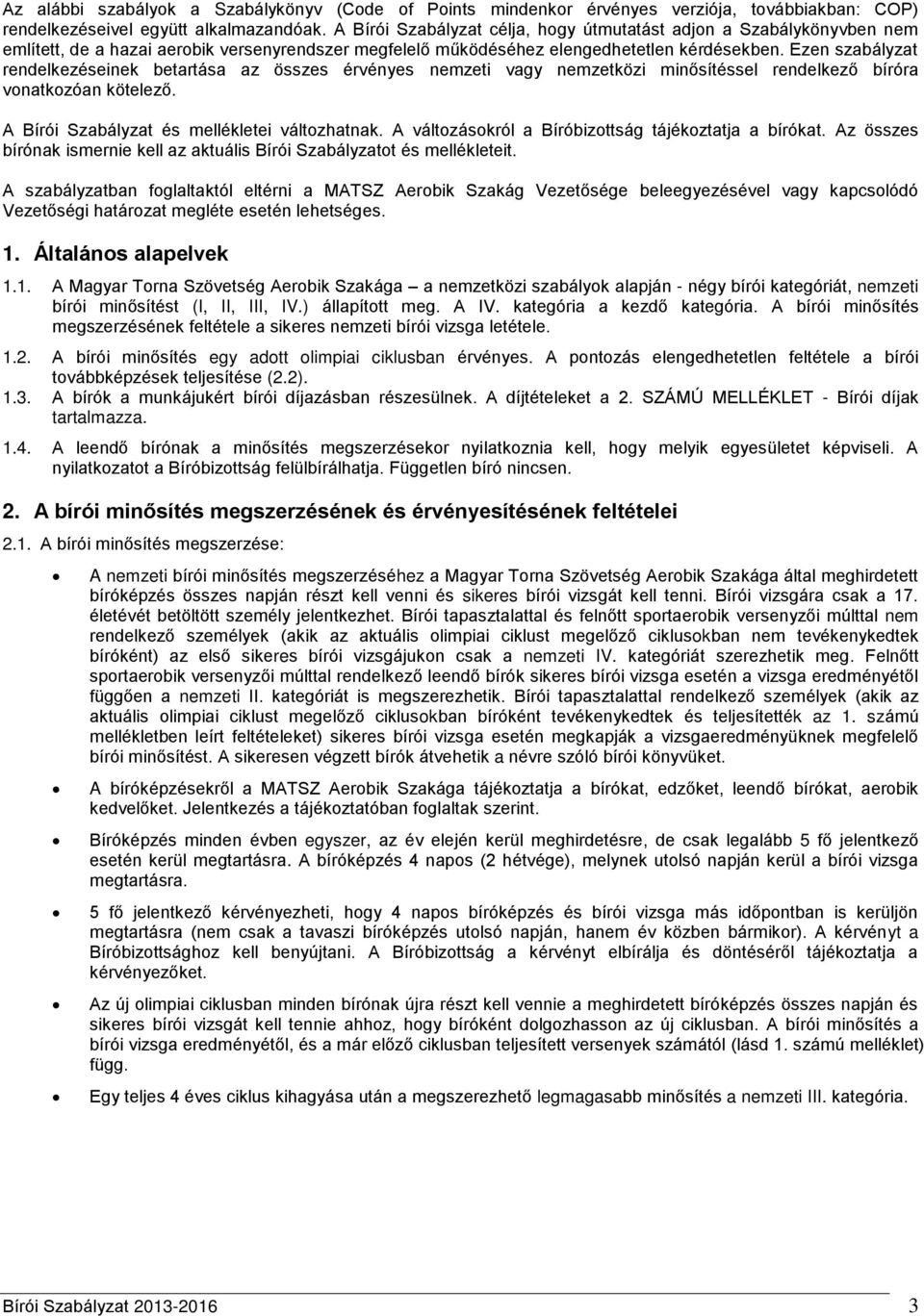 Az alábbi szabályok a Szabálykönyv (Code of Points mindenkor érvényes verziója, továbbiakban: COP) rendelkezéseivel együtt alkalmazandóak. A Bírói Szabályzat célja, hogy útmutatást adjon a Szabálykönyvben nem említett, de a hazai aerobik versenyrendszer megfelelő működéséhez elengedhetetlen kérdésekben. Ezen szabályzat rendelkezéseinek betartása az összes érvényes nemzeti vagy nemzetközi minősítéssel rendelkező bíróra vonatkozóan kötelező.

A Bírói Szabályzat és mellékletei változhatnak. A változásokról a Bíróbizottság tájékoztatja a bírókat. Az összes bírónak ismernie kell az aktuális Bírói Szabályzatot és mellékleteit.

A szabályzatban foglaltaktól eltérni a MATSZ Aerobik Szakág Vezetősége beleegyezésével vagy kapcsolódó Vezetőségi határozat megléte esetén lehetséges.

1. Általános alapelvek

1.1. A Magyar Torna Szövetség Aerobik Szakága – a nemzetközi szabályok alapján - négy bírói kategóriát, nemzeti bírói minősítést (I, II, III, IV.) állapított meg. A IV. kategória a kezdő kategória. A bírói minősítés megszerzésének feltétele a sikeres nemzeti bírói vizsga letétele.

1.2. A bírói minősítés egy adott olimpiai ciklusban érvényes. A pontozás elengedhetetlen feltétele a bírói továbbképzések teljesítése (2.2).

1.3. A bírók a munkájukért bírói díjazásban részesülnek. A díjtételeket a 2. SZÁMÚ MELLÉKLET - Bírói díjak tartalmazza.

1.4. A leendő bírónak a minősítés megszerzésekor nyilatkoznia kell, hogy melyik egyesületet képviseli. A nyilatkozatot a Bíróbizottság felülbírálhatja. Független bíró nincsen.

2. A bírói minősítés megszerzésének és érvényesítésének feltételei

2.1. A bírói minősítés megszerzése:

• A nemzeti bírói minősítés megszerzéséhez a Magyar Torna Szövetség Aerobik Szakága által meghirdetett bíróképzés összes napján részt kell venni és sikeres bírói vizsgát kell tenni. Bírói vizsgára csak a 17. életévét betöltött személy jelentkezhet. Bírói tapasztalattal és felnőtt sportaerobik versenyzői múlttal nem rendelkező személyek (akik az aktuális olimpiai ciklust megelőző ciklusokban nem tevékenykedtek bíróként) az első sikeres bírói vizsgájukon csak a nemzeti IV. kategóriát szerezhetik meg. Felnőtt sportaerobik versenyzői múlttal rendelkező leendő bírók sikeres bírói vizsga esetén a vizsga eredményétől függően a nemzeti II. kategóriát is megszerezhetik. Bírói tapasztalattal rendelkező személyek (akik az aktuális olimpiai ciklust megelőző ciklusokban bíróként tevékenykedtek és teljesítették az 1. számú mellékletben leírt feltételeket) sikeres bírói vizsga esetén megkapják a vizsgaeredményüknek megfelelő bírói minősítést. A sikeresen végzett bírók átvehetik a névre szóló bírói könyvüket.

• A bíróképzésekről a MATSZ Aerobik Szakága tájékoztatja a bírókat, edzőket, leendő bírókat, aerobik kedvelőket. Jelentkezés a tájékoztatóban foglaltak szerint.

• Bíróképzés minden évben egyszer, az év elején kerül meghirdetésre, de csak legalább 5 fő jelentkező esetén kerül megtartásra. A bíróképzés 4 napos (2 hétvége), melynek utolsó napján kerül a bírói vizsga megtartásra.

• 5 fő jelentkező kérvényezheti, hogy 4 napos bíróképzés és bírói vizsga más időpontban is kerüljön megtartásra (nem csak a tavaszi bíróképzés utolsó napján, hanem év közben bármikor). A kérvényt a Bíróbizottsághoz kell benyújtani. A Bíróbizottság a kérvényt elbírálja és döntéséről tájékoztatja a kérvényezőket.

• Az új olimpiai ciklusban minden bírónak újra részt kell vennie a meghirdetett bíróképzés összes napján és sikeres bírói vizsgát kell tennie ahhoz, hogy bíróként dolgozhasson az új ciklusban. A bírói minősítés a bírói vizsga eredményétől, és a már előző ciklusban teljesített versenyek számától (lásd 1. számú melléklet) függ.

• Egy teljes 4 éves ciklus kihagyása után a megszerezhető legmagasabb minősítés a nemzeti III. kategória.

Bírói Szabályzat 2013-2016 3